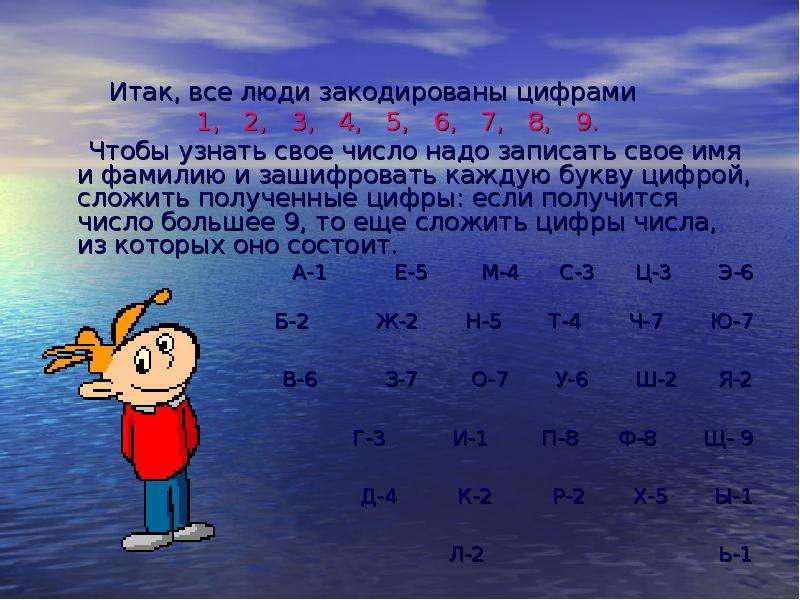 Итак, все люди закодированы цифрами
1, 2, 3, 4, 5, 6, 7, 8, 9.

Чтобы узнать свое число надо записать свое имя и фамилию и зашифровать каждую букву цифрой, сложить полученные цифры: если получится число большее 9, то еще сложить цифры числа, из которых оно состоит.

А-1 Е-5 М-4 С-3 Ц-3 Э-6

Б-2 Ж-2 Н-5 Т-4 Ч-7 Ю-7

В-6 З-7 О-7 У-6 Ш-2 Я-2

Г-3 И-1 П-8 Ф-8 Щ- 9

Д-4 К-2 Р-2 Х-5 Ы-1

Л-2 Ь-1